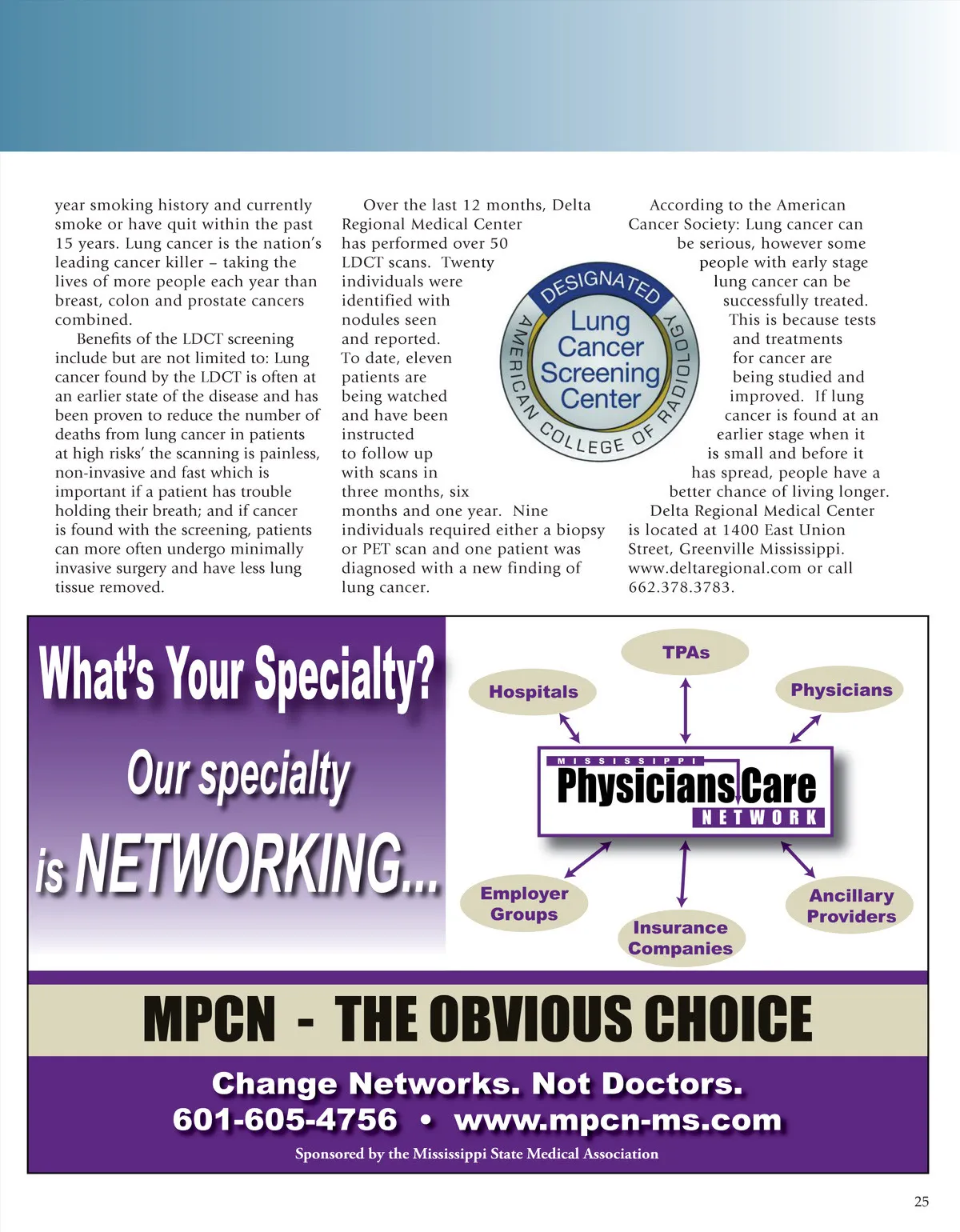 year smoking history and currently smoke or have quit within the past 15 years. Lung cancer is the nation's leading cancer killer – taking the lives of more people each year than breast, colon and prostate cancers combined.

Benefits of the LDCT screening include but are not limited to: Lung cancer found by the LDCT is often at an earlier state of the disease and has been proven to reduce the number of deaths from lung cancer in patients at high risks' the scanning is painless, non-invasive and fast which is important if a patient has trouble holding their breath; and if cancer is found with the screening, patients can more often undergo minimally invasive surgery and have less lung tissue removed.

Over the last 12 months, Delta Regional Medical Center has performed over 50 LDCT scans. Twenty individuals were identified with nodules seen and reported. To date, eleven patients are being watched and have been instructed to follow up with scans in three months, six months and one year. Nine individuals required either a biopsy or PET scan and one patient was diagnosed with a new finding of lung cancer.

DESIGNATED
Lung Cancer Screening Center
AMERICAN COLLEGE OF RADIOLOGY

According to the American Cancer Society: Lung cancer can be serious, however some people with early stage lung cancer can be successfully treated. This is because tests and treatments for cancer are being studied and improved. If lung cancer is found at an earlier stage when it is small and before it has spread, people have a better chance of living longer.

Delta Regional Medical Center is located at 1400 East Union Street, Greenville Mississippi. www.deltaregional.com or call 662.378.3783.

What's Your Specialty?
Our specialty
is NETWORKING...

TPAs
Hospitals
Physicians
MISSISSIPPI
Physicians Care
NETWORK
Employer Groups
Insurance Companies
Ancillary Providers

MPCN - THE OBVIOUS CHOICE

Change Networks. Not Doctors.
601-605-4756 • www.mpcn-ms.com
Sponsored by the Mississippi State Medical Association

25